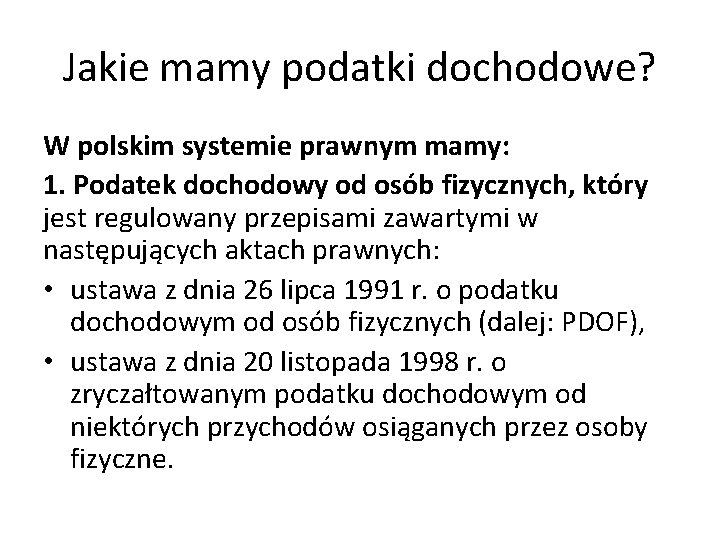 Jakie mamy podatki dochodowe?

W polskim systemie prawnym mamy:

1. Podatek dochodowy od osób fizycznych, który jest regulowany przepisami zawartymi w następujących aktach prawnych:

• ustawa z dnia 26 lipca 1991 r. o podatku dochodowym od osób fizycznych (dalej: PDOF),

• ustawa z dnia 20 listopada 1998 r. o zryczałtowanym podatku dochodowym od niektórych przychodów osiąganych przez osoby fizyczne.